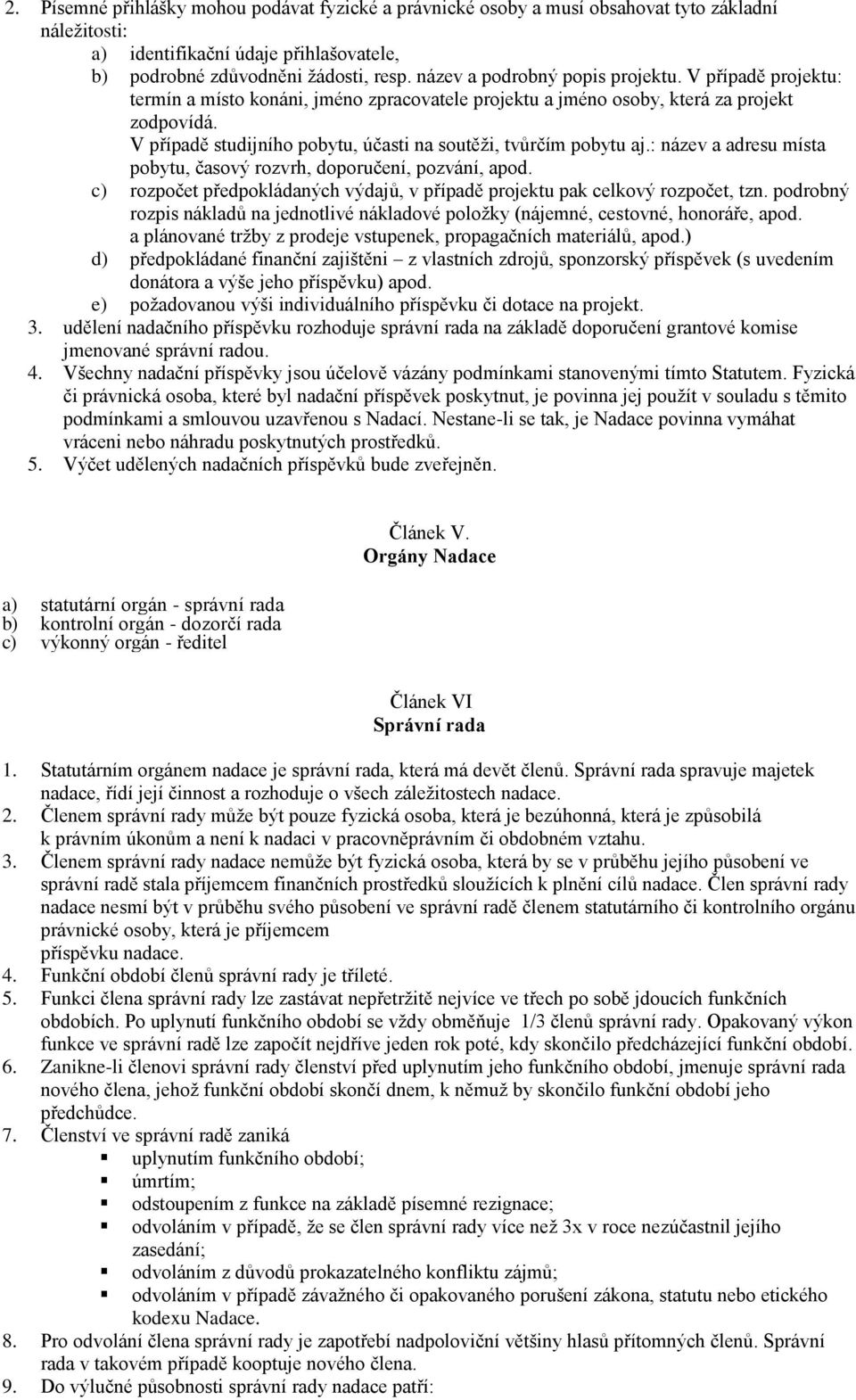 2. Písemné přihlášky mohou podávat fyzické a právnické osoby a musí obsahovat tyto základní náležitosti:
a) identifikační údaje přihlašovatele,
b) podrobné zdůvodněni žádosti, resp. název a podrobný popis projektu. V případě projektu: termín a místo konáni, jméno zpracovatele projektu a jméno osoby, která za projekt zodpovídá.
V případě studijního pobytu, účasti na soutěži, tvůrčím pobytu aj.: název a adresu místa pobytu, časový rozvrh, doporučení, pozvání, apod.
c) rozpočet předpokládaných výdajů, v případě projektu pak celkový rozpočet, tzn. podrobný rozpis nákladů na jednotlivé nákladové položky (nájemné, cestovné, honoráře, apod. a plánované tržby z prodeje vstupenek, propagačních materiálů, apod.)
d) předpokládané finanční zajištěni – z vlastních zdrojů, sponzorský příspěvek (s uvedením donátora a výše jeho příspěvku) apod.
e) požadovanou výši individuálního příspěvku či dotace na projekt.
3. udělení nadačního příspěvku rozhoduje správní rada na základě doporučení grantové komise jmenované správní radou.
4. Všechny nadační příspěvky jsou účelově vázány podmínkami stanovenými tímto Statutem. Fyzická či právnická osoba, které byl nadační příspěvek poskytnut, je povinna jej použít v souladu s těmito podmínkami a smlouvou uzavřenou s Nadací. Nestane-li se tak, je Nadace povinna vymáhat vráceni nebo náhradu poskytnutých prostředků.
5. Výčet udělených nadačních příspěvků bude zveřejněn.

Článek V.
Orgány Nadace

a) statutární orgán - správní rada
b) kontrolní orgán - dozorčí rada
c) výkonný orgán - ředitel

Článek VI
Správní rada

1. Statutárním orgánem nadace je správní rada, která má devět členů. Správní rada spravuje majetek nadace, řídí její činnost a rozhoduje o všech záležitostech nadace.
2. Členem správní rady může být pouze fyzická osoba, která je bezúhonná, která je způsobilá k právním úkonům a není k nadaci v pracovněprávním či obdobném vztahu.
3. Členem správní rady nadace nemůže být fyzická osoba, která by se v průběhu jejího působení ve správní radě stala příjemcem finančních prostředků sloužících k plnění cílů nadace. Člen správní rady nadace nesmí být v průběhu svého působení ve správní radě členem statutárního či kontrolního orgánu právnické osoby, která je příjemcem
příspěvku nadace.
4. Funkční období členů správní rady je tříleté.
5. Funkci člena správní rady lze zastávat nepřetržitě nejvíce ve třech po sobě jdoucích funkčních obdobích. Po uplynutí funkčního období se vždy obměňuje 1/3 členů správní rady. Opakovaný výkon funkce ve správní radě lze započít nejdříve jeden rok poté, kdy skončilo předcházející funkční období.
6. Zanikne-li členovi správní rady členství před uplynutím jeho funkčního období, jmenuje správní rada nového člena, jehož funkční období skončí dnem, k němuž by skončilo funkční období jeho předchůdce.
7. Členství ve správní radě zaniká
▪ uplynutím funkčního období;
▪ úmrtím;
▪ odstoupením z funkce na základě písemné rezignace;
▪ odvoláním v případě, že se člen správní rady více než 3x v roce nezúčastnil jejího zasedání;
▪ odvoláním z důvodů prokazatelného konfliktu zájmů;
▪ odvoláním v případě závažného či opakovaného porušení zákona, statutu nebo etického kodexu Nadace.
8. Pro odvolání člena správní rady je zapotřebí nadpoloviční většiny hlasů přítomných členů. Správní rada v takovém případě kooptuje nového člena.
9. Do výlučné působnosti správní rady nadace patří: